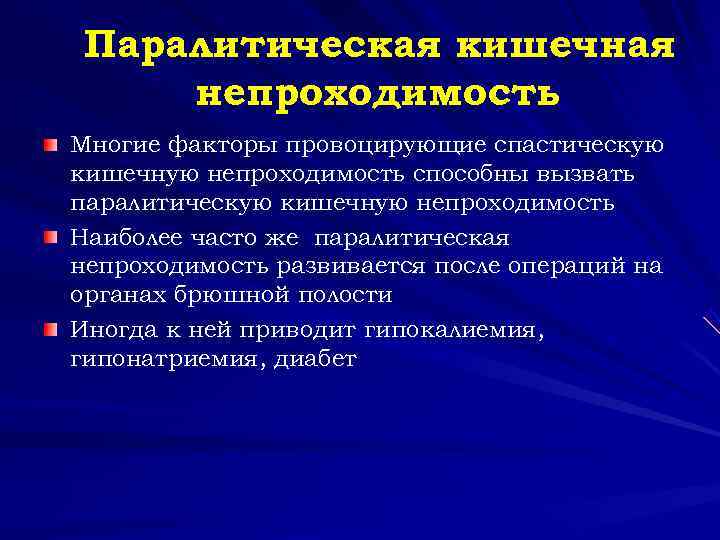 Паралитическая кишечная непроходимость

Многие факторы провоцирующие спастическую кишечную непроходимость способны вызвать паралитическую кишечную непроходимость

Наиболее часто же  паралитическая непроходимость развивается после операций на органах брюшной полости

Иногда к ней приводит гипокалиемия, гипонатриемия, диабет